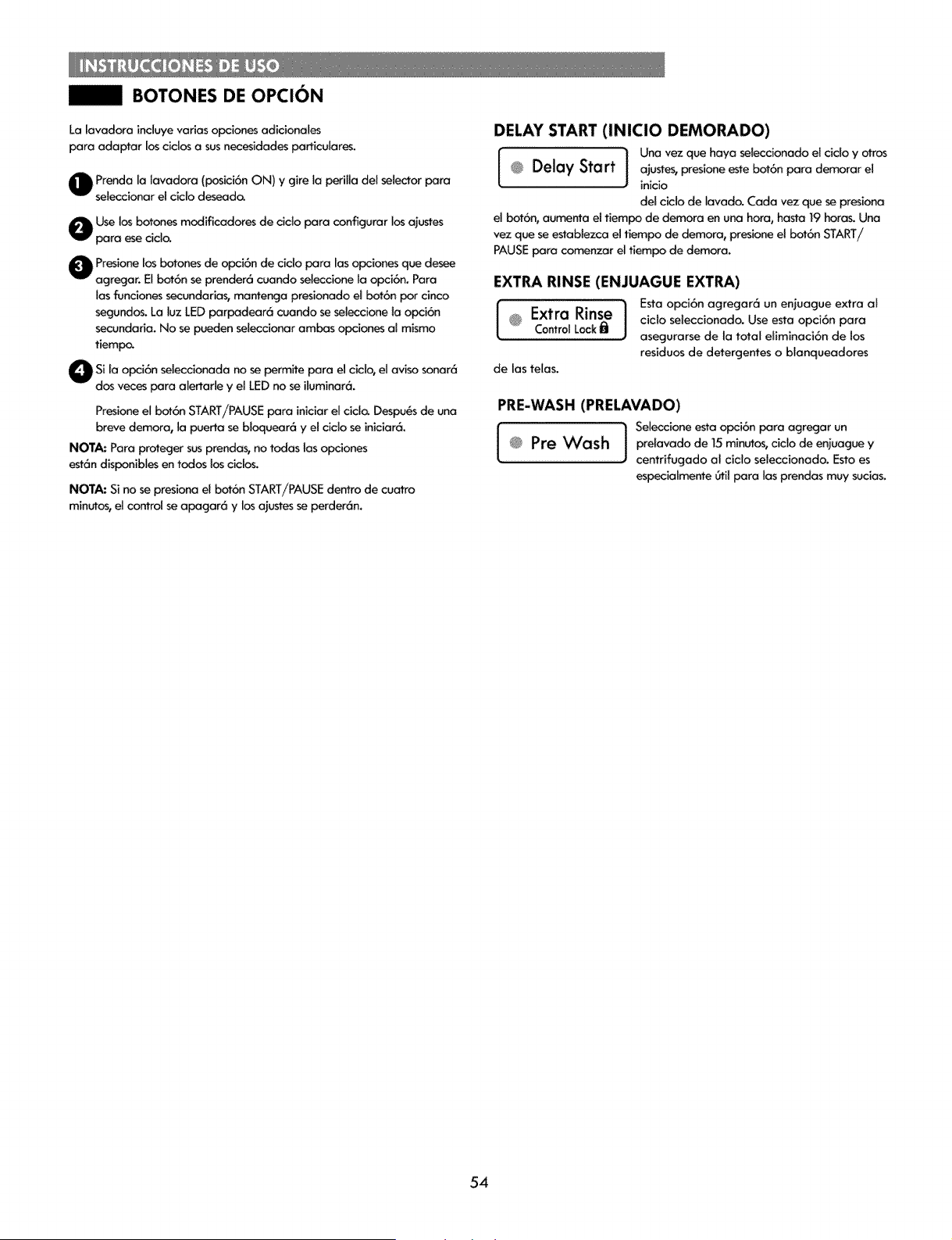 INSTRUCCIONES DE USO

BOTONES DE OPCIÓN

La lavadora incluye varias opciones adicionales para adaptar los ciclos a sus necesidades particulares.

1 Prenda la lavadora (posición ON) y gire la perilla del selector para seleccionar el ciclo deseado.

2 Use los botones modificadores de ciclo para configurar los ajustes para ese ciclo.

3 Presione los botones de opción de ciclo para las opciones que desee agregar. El botón se prenderá cuando seleccione la opción. Para las funciones secundarias, mantenga presionado el botón por cinco segundos. La luz LED parpadeará cuando se seleccione la opción secundaria. No se pueden seleccionar ambas opciones al mismo tiempo.

4 Si la opción seleccionada no se permite para el ciclo, el aviso sonará dos veces para alertarle y el LED no se iluminará.

Presione el botón START/PAUSE para iniciar el ciclo. Después de una breve demora, la puerta se bloqueará y el ciclo se iniciará.

NOTA: Para proteger sus prendas, no todas las opciones están disponibles en todos los ciclos.

NOTA: Si no se presiona el botón START/PAUSE dentro de cuatro minutos, el control se apagará y los ajustes se perderán.

DELAY START (INICIO DEMORADO)

Delay Start

Una vez que haya seleccionado el ciclo y otros ajustes, presione este botón para demorar el inicio del ciclo de lavado. Cada vez que se presiona el botón, aumenta el tiempo de demora en una hora, hasta 19 horas. Una vez que se establezca el tiempo de demora, presione el botón START/PAUSE para comenzar el tiempo de demora.

EXTRA RINSE (ENJUAGUE EXTRA)

Extra Rinse
Control Lock

Esta opción agregará un enjuague extra al ciclo seleccionado. Use esta opción para asegurarse de la total eliminación de los residuos de detergentes o blanqueadores de las telas.

PRE-WASH (PRELAVADO)

Pre Wash

Seleccione esta opción para agregar un prelavado de 15 minutos, ciclo de enjuague y centrifugado al ciclo seleccionado. Esto es especialmente útil para las prendas muy sucias.

54